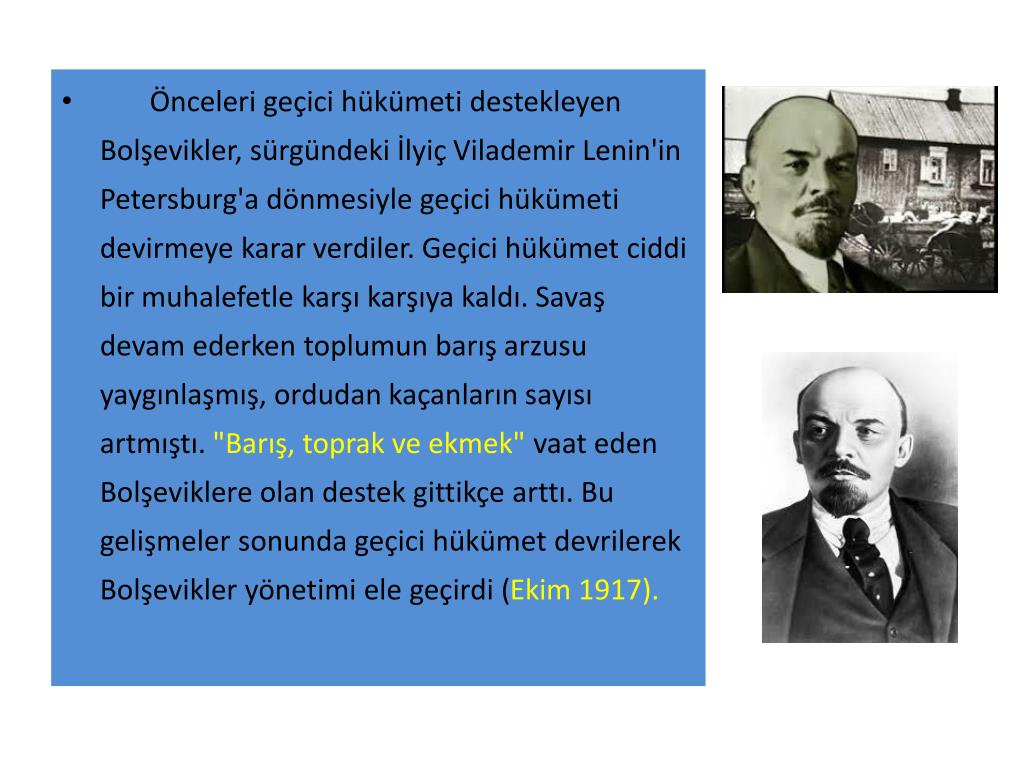 • Önceleri geçici hükümeti destekleyen Bolşevikler, sürgündeki İlyiç Vilademir Lenin'in Petersburg'a dönmesiyle geçici hükümeti devirmeye karar verdiler. Geçici hükümet ciddi bir muhalefetle karşı karşıya kaldı. Savaş devam ederken toplumun barış arzusu yaygınlaşmış, ordudan kaçanların sayısı artmıştı. "Barış, toprak ve ekmek" vaat eden Bolşeviklere olan destek gittikçe arttı. Bu gelişmeler sonunda geçici hükümet devrilerek Bolşevikler yönetimi ele geçirdi (Ekim 1917).